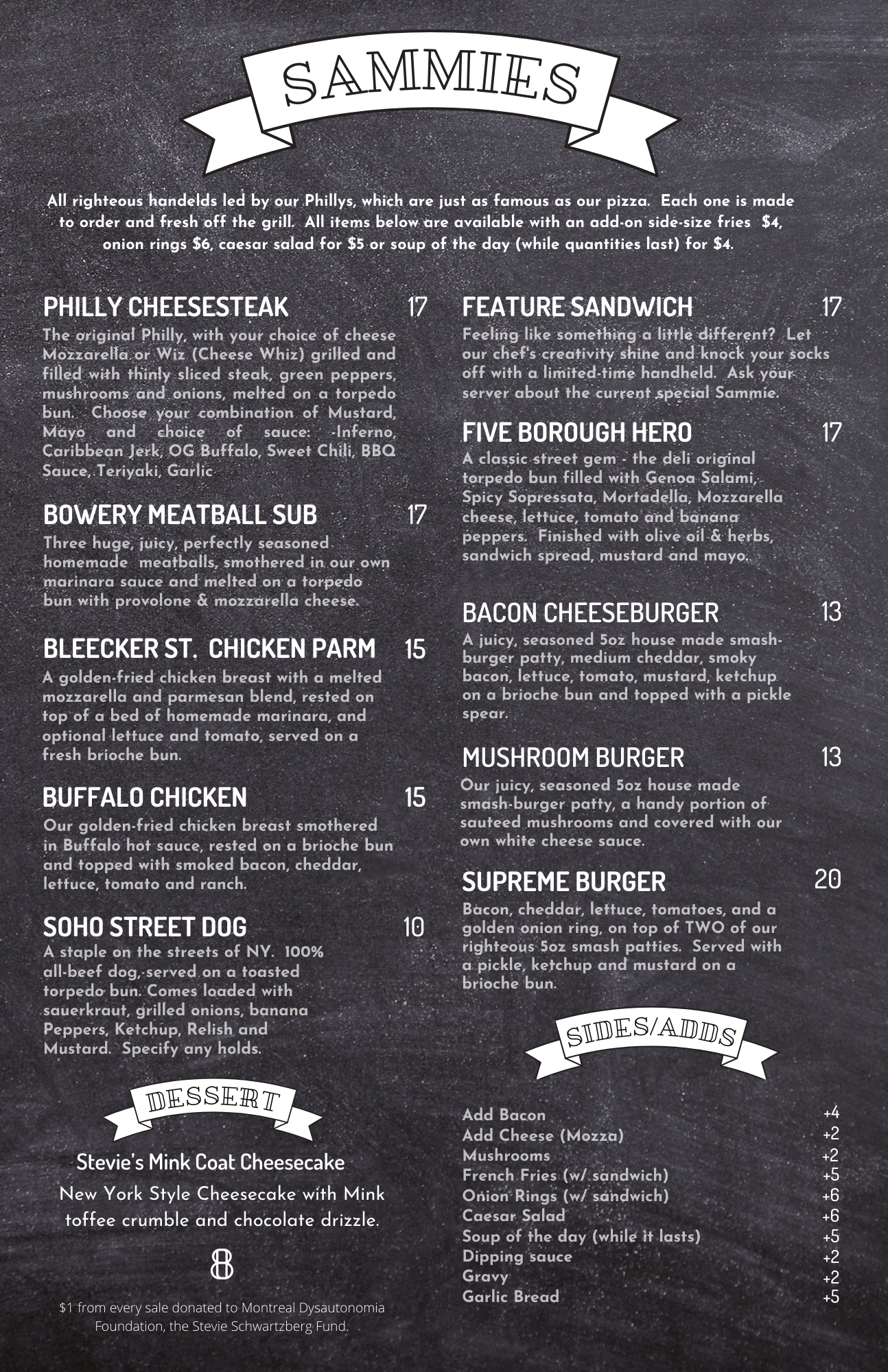 SAMMIES

All righteous handelds led by our Phillys, which are just as famous as our pizza. Each one is made to order and fresh off the grill. All items below are available with an add-on side-size fries $4, onion rings $6, caesar salad for $5 or soup of the day (while quantities last) for $4.

PHILLY CHEESESTEAK 17
The original Philly, with your choice of cheese Mozzarella or Wiz (Cheese Whiz) grilled and filled with thinly sliced steak, green peppers, mushrooms and onions, melted on a torpedo bun. Choose your combination of Mustard, Mayo and choice of sauce: -Inferno, Caribbean Jerk, OG Buffalo, Sweet Chili, BBQ Sauce, Teriyaki, Garlic

BOWERY MEATBALL SUB 17
Three huge, juicy, perfectly seasoned homemade meatballs, smothered in our own marinara sauce and melted on a torpedo bun with provolone & mozzarella cheese.

BLEECKER ST. CHICKEN PARM 15
A golden-fried chicken breast with a melted mozzarella and parmesan blend, rested on top of a bed of homemade marinara, and optional lettuce and tomato, served on a fresh brioche bun.

BUFFALO CHICKEN 15
Our golden-fried chicken breast smothered in Buffalo hot sauce, rested on a brioche bun and topped with smoked bacon, cheddar, lettuce, tomato and ranch.

SOHO STREET DOG 10
A staple on the streets of NY. 100% all-beef dog, served on a toasted torpedo bun. Comes loaded with sauerkraut, grilled onions, banana Peppers, Ketchup, Relish and Mustard. Specify any holds.

DESSERT

Stevie's Mink Coat Cheesecake
New York Style Cheesecake with Mink toffee crumble and chocolate drizzle.
8

$1 from every sale donated to Montreal Dysautonomia Foundation, the Stevie Schwartzberg Fund.

FEATURE SANDWICH 17
Feeling like something a little different? Let our chef's creativity shine and knock your socks off with a limited-time handheld. Ask your server about the current special Sammie.

FIVE BOROUGH HERO 17
A classic street gem - the deli original torpedo bun filled with Genoa Salami, Spicy Sopressata, Mortadella, Mozzarella cheese, lettuce, tomato and banana peppers. Finished with olive oil & herbs, sandwich spread, mustard and mayo.

BACON CHEESEBURGER 13
A juicy, seasoned 5oz house made smash-burger patty, medium cheddar, smoky bacon, lettuce, tomato, mustard, ketchup on a brioche bun and topped with a pickle spear.

MUSHROOM BURGER 13
Our juicy, seasoned 5oz house made smash-burger patty, a handy portion of sauteed mushrooms and covered with our own white cheese sauce.

SUPREME BURGER 20
Bacon, cheddar, lettuce, tomatoes, and a golden onion ring, on top of TWO of our righteous 5oz smash patties. Served with a pickle, ketchup and mustard on a brioche bun.

SIDES/ADDS

| | |
|---|---|
| Add Bacon | +4 |
| Add Cheese (Mozza) | +2 |
| Mushrooms | +2 |
| French Fries (w/ sandwich) | +5 |
| Onion Rings (w/ sandwich) | +6 |
| Caesar Salad | +6 |
| Soup of the day (while it lasts) | +5 |
| Dipping sauce | +2 |
| Gravy | +2 |
| Garlic Bread | +5 |